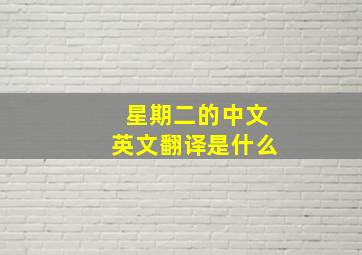 星期二的中文
英文翻译是什么